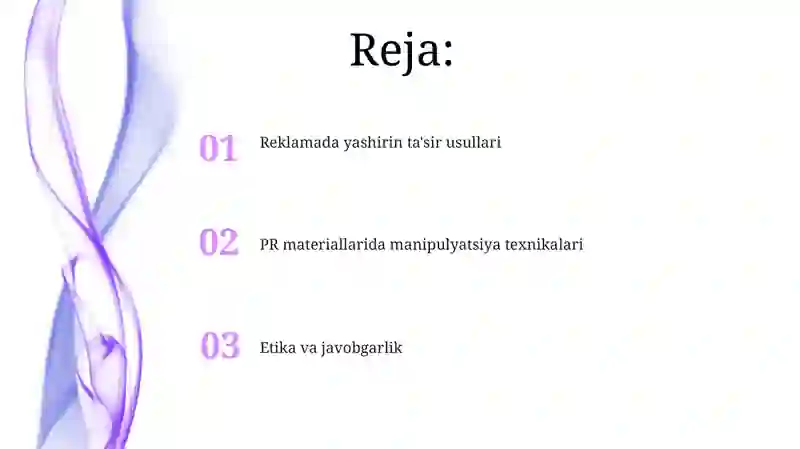 Reja:

01 Reklamada yashirin ta'sir usullari

02 PR materiallarida manipulyatsiya texnikalari

03 Etika va javobgarlik